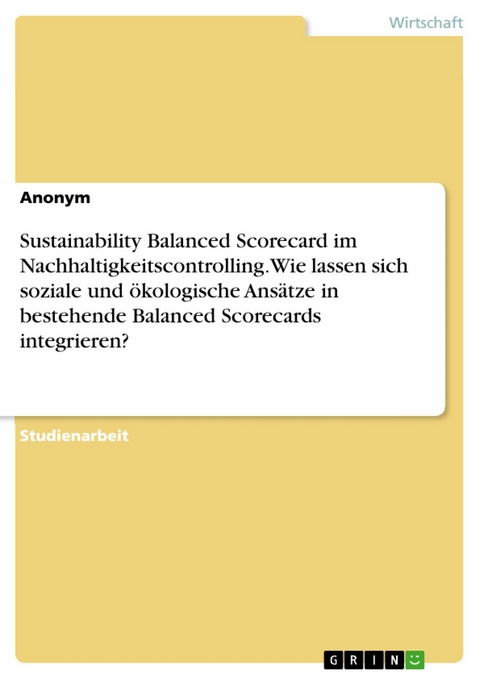 Wirtschaft

Anonym

Sustainability Balanced Scorecard im Nachhaltigkeitscontrolling. Wie lassen sich soziale und ökologische Ansätze in bestehende Balanced Scorecards integrieren?

Studienarbeit

GRIN